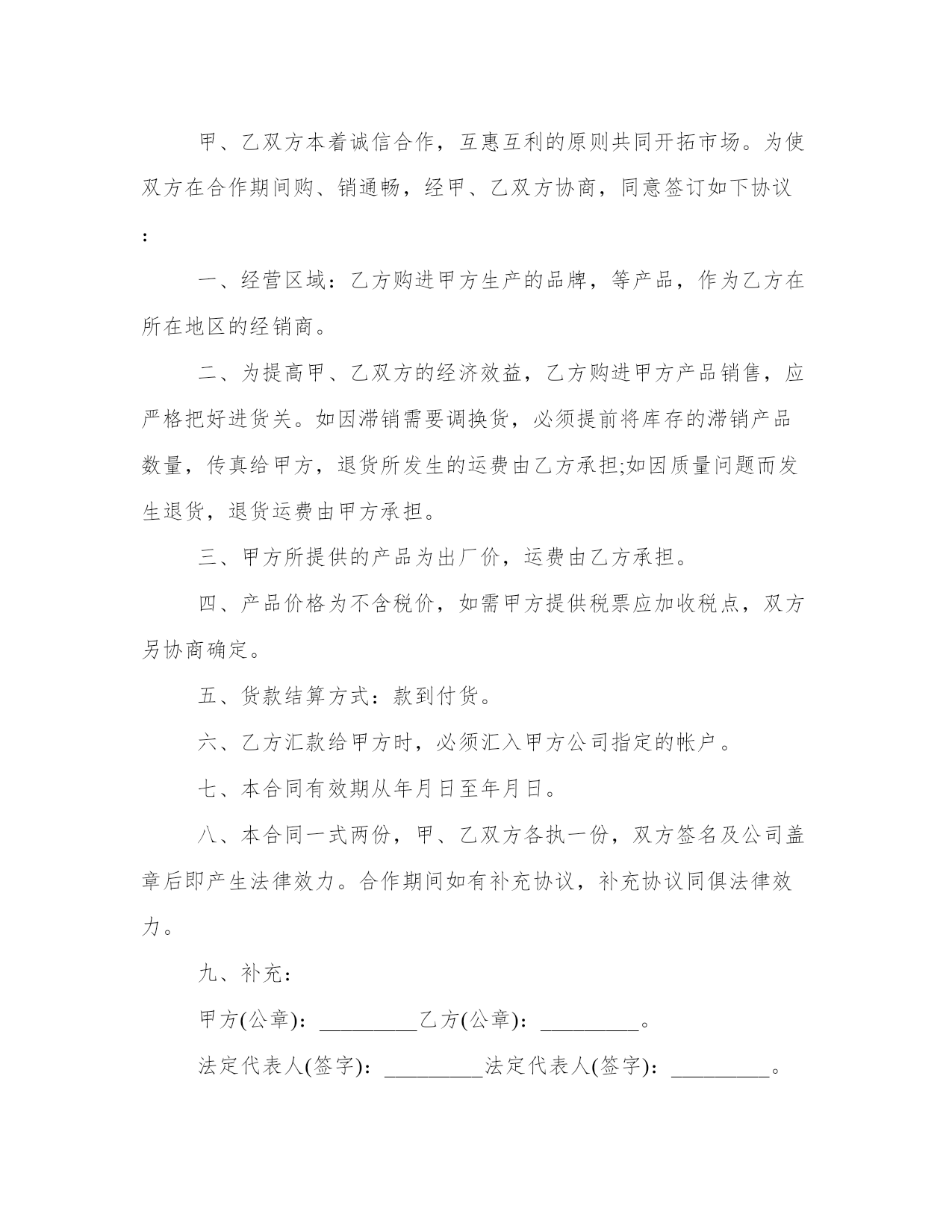 甲、乙双方本着诚信合作，互惠互利的原则共同开拓市场。为使双方在合作期间购、销通畅，经甲、乙双方协商，同意签订如下协议：

一、经营区域：乙方购进甲方生产的品牌，等产品，作为乙方在所在地区的经销商。

二、为提高甲、乙双方的经济效益，乙方购进甲方产品销售，应严格把好进货关。如因滞销需要调换货，必须提前将库存的滞销产品数量，传真给甲方，退货所发生的运费由乙方承担;如因质量问题而发生退货，退货运费由甲方承担。

三、甲方所提供的产品为出厂价，运费由乙方承担。

四、产品价格为不含税价，如需甲方提供税票应加收税点，双方另协商确定。

五、货款结算方式：款到付货。

六、乙方汇款给甲方时，必须汇入甲方公司指定的帐户。

七、本合同有效期从年月日至年月日。

八、本合同一式两份，甲、乙双方各执一份，双方签名及公司盖章后即产生法律效力。合作期间如有补充协议，补充协议同俱法律效力。

九、补充：

甲方(公章)：_________乙方(公章)：_________。

法定代表人(签字)：_________法定代表人(签字)：_________。